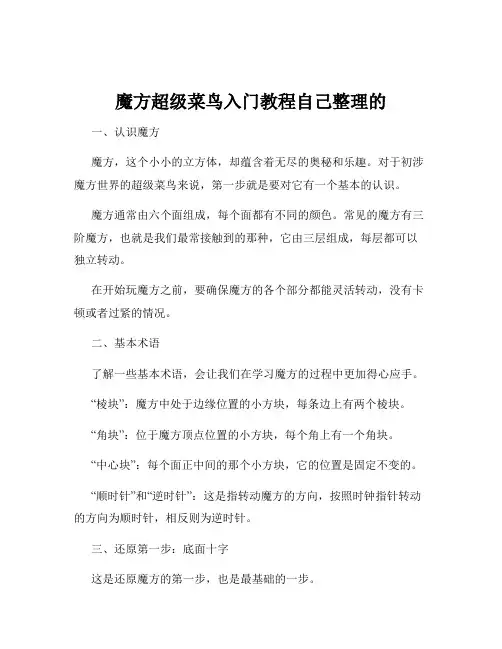 魔方超级菜鸟入门教程自己整理的

一、认识魔方

魔方，这个小小的立方体，却蕴含着无尽的奥秘和乐趣。对于初涉魔方世界的超级菜鸟来说，第一步就是要对它有一个基本的认识。

魔方通常由六个面组成，每个面都有不同的颜色。常见的魔方有三阶魔方，也就是我们最常接触到的那种，它由三层组成，每层都可以独立转动。

在开始玩魔方之前，要确保魔方的各个部分都能灵活转动，没有卡顿或者过紧的情况。

二、基本术语

了解一些基本术语，会让我们在学习魔方的过程中更加得心应手。

“棱块”：魔方中处于边缘位置的小方块，每条边上有两个棱块。

“角块”：位于魔方顶点位置的小方块，每个角上有一个角块。

“中心块”：每个面正中间的那个小方块，它的位置是固定不变的。

“顺时针”和“逆时针”：这是指转动魔方的方向，按照时钟指针转动的方向为顺时针，相反则为逆时针。

三、还原第一步：底面十字

这是还原魔方的第一步，也是最基础的一步。